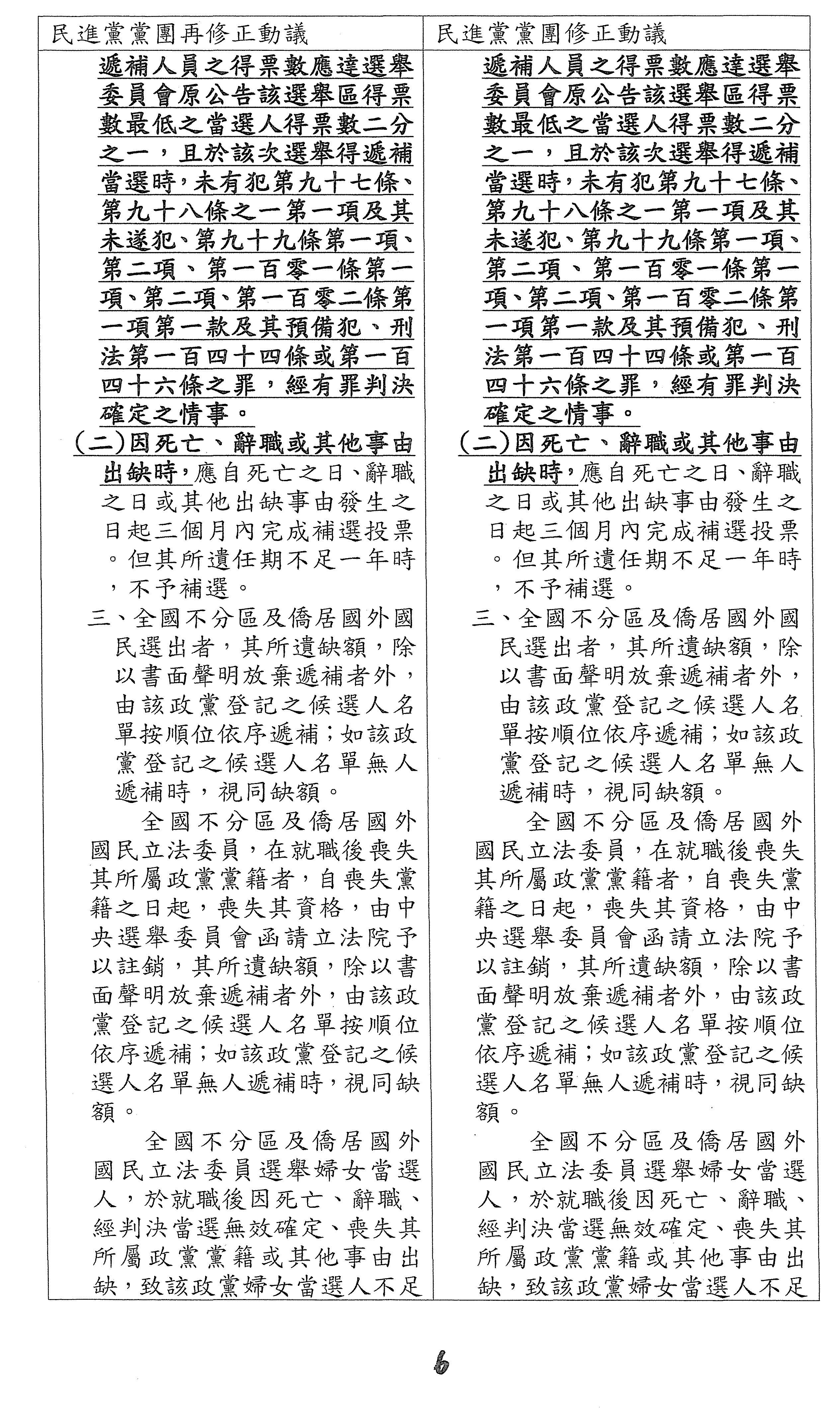 | 民進黨黨團再修正動議 | 民進黨黨團修正動議 |
|---|---|
| 遞補人員之得票數應達選舉委員會原公告該選舉區得票數最低之當選人得票數二分之一，且於該次選舉得遞補當選時，未有犯第九十七條、第九十八條之一第一項及其未遂犯、第九十九條第一項、第二項、第一百零一條第一項、第二項、第一百零二條第一項第一款及其預備犯、刑法第一百四十四條或第一百四十六條之罪，經有罪判決確定之情事。<br>(二)因死亡、辭職或其他事由出缺時，應自死亡之日、辭職之日或其他出缺事由發生之日起三個月內完成補選投票。但其所遺任期不足一年時，不予補選。<br>三、全國不分區及僑居國外國民選出者，其所遺缺額，除以書面聲明放棄遞補者外，由該政黨登記之候選人名單按順位依序遞補；如該政黨登記之候選人名單無人遞補時，視同缺額。<br>全國不分區及僑居國外國民立法委員，在就職後喪失其所屬政黨黨籍者，自喪失黨籍之日起，喪失其資格，由中央選舉委員會函請立法院予以註銷，其所遺缺額，除以書面聲明放棄遞補者外，由該政黨登記之候選人名單按順位依序遞補；如該政黨登記之候選人名單無人遞補時，視同缺額。<br>全國不分區及僑居國外國民立法委員選舉婦女當選人，於就職後因死亡、辭職、經判決當選無效確定、喪失其所屬政黨黨籍或其他事由出缺，致該政黨婦女當選人不足 | 遞補人員之得票數應達選舉委員會原公告該選舉區得票數最低之當選人得票數二分之一，且於該次選舉得遞補當選時，未有犯第九十七條、第九十八條之一第一項及其未遂犯、第九十九條第一項、第二項、第一百零一條第一項、第二項、第一百零二條第一項第一款及其預備犯、刑法第一百四十四條或第一百四十六條之罪，經有罪判決確定之情事。<br>(二)因死亡、辭職或其他事由出缺時，應自死亡之日、辭職之日或其他出缺事由發生之日起三個月內完成補選投票。但其所遺任期不足一年時，不予補選。<br>三、全國不分區及僑居國外國民選出者，其所遺缺額，除以書面聲明放棄遞補者外，由該政黨登記之候選人名單按順位依序遞補；如該政黨登記之候選人名單無人遞補時，視同缺額。<br>全國不分區及僑居國外國民立法委員，在就職後喪失其所屬政黨黨籍者，自喪失黨籍之日起，喪失其資格，由中央選舉委員會函請立法院予以註銷，其所遺缺額，除以書面聲明放棄遞補者外，由該政黨登記之候選人名單按順位依序遞補；如該政黨登記之候選人名單無人遞補時，視同缺額。<br>全國不分區及僑居國外國民立法委員選舉婦女當選人，於就職後因死亡、辭職、經判決當選無效確定、喪失其所屬政黨黨籍或其他事由出缺，致該政黨婦女當選人不足 |

6